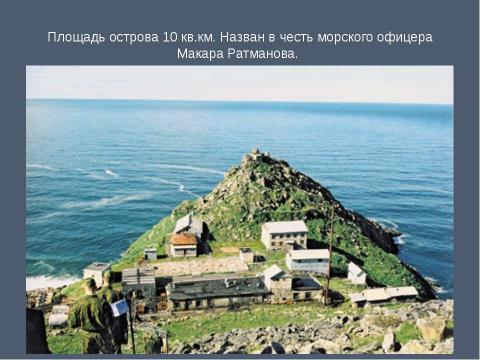 Площадь острова 10 кв.км. Назван в честь морского офицера Макара Ратманова.